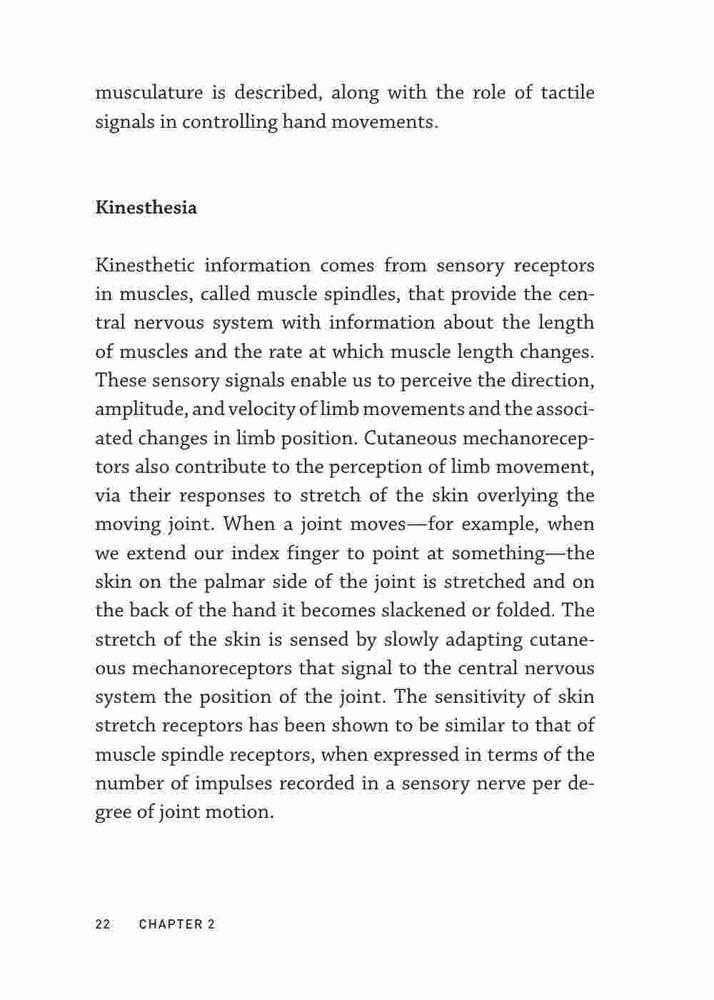 musculature is described, along with the role of tactile signals in controlling hand movements.

Kinesthesia

Kinesthetic information comes from sensory receptors in muscles, called muscle spindles, that provide the central nervous system with information about the length of muscles and the rate at which muscle length changes. These sensory signals enable us to perceive the direction, amplitude, and velocity of limb movements and the associated changes in limb position. Cutaneous mechanoreceptors also contribute to the perception of limb movement, via their responses to stretch of the skin overlying the moving joint. When a joint moves—for example, when we extend our index finger to point at something—the skin on the palmar side of the joint is stretched and on the back of the hand it becomes slackened or folded. The stretch of the skin is sensed by slowly adapting cutaneous mechanoreceptors that signal to the central nervous system the position of the joint. The sensitivity of skin stretch receptors has been shown to be similar to that of muscle spindle receptors, when expressed in terms of the number of impulses recorded in a sensory nerve per degree of joint motion.

22 CHAPTER 2